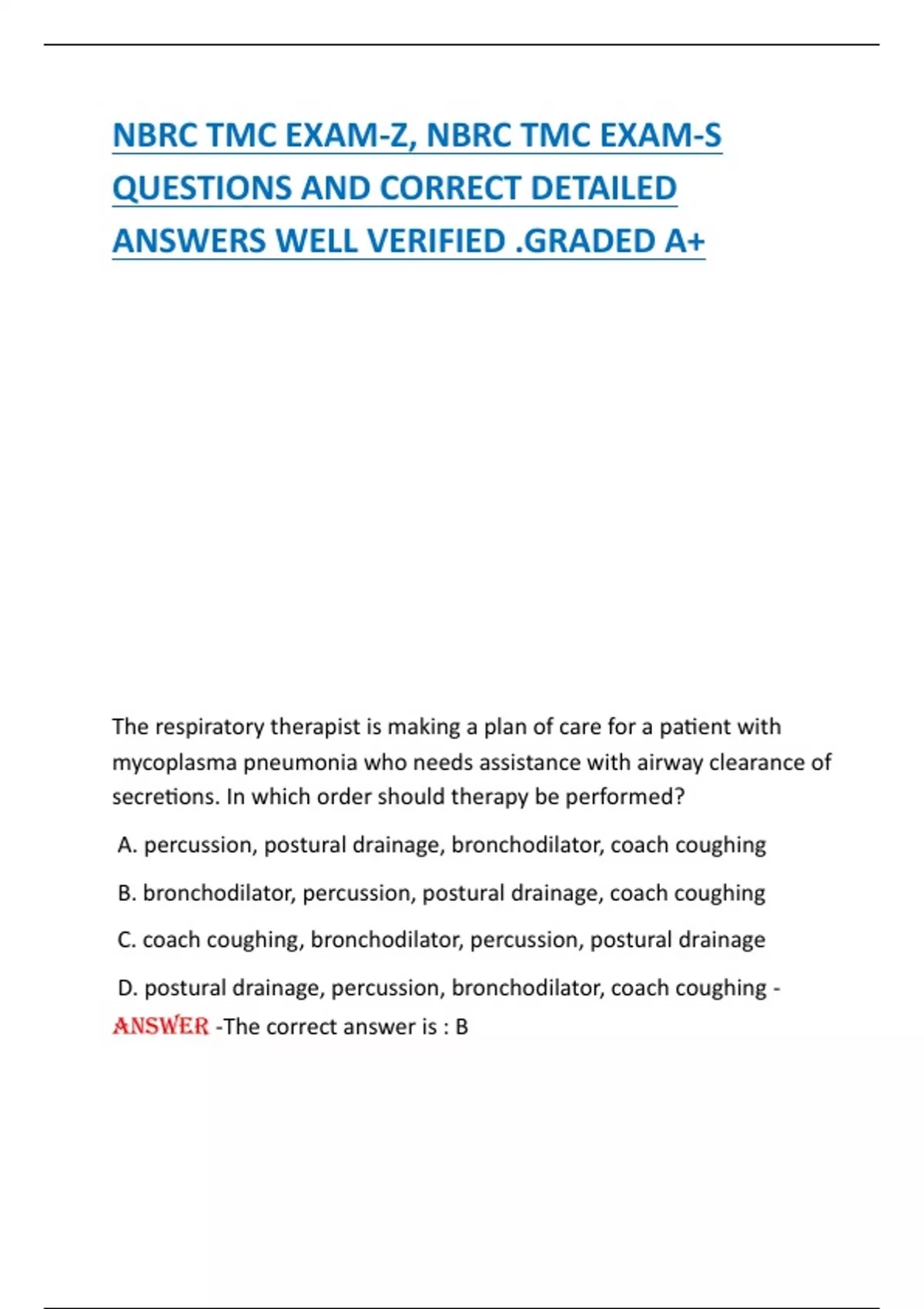 NBRC TMC EXAM-Z, NBRC TMC EXAM-S QUESTIONS AND CORRECT DETAILED ANSWERS WELL VERIFIED .GRADED A+

The respiratory therapist is making a plan of care for a patient with mycoplasma pneumonia who needs assistance with airway clearance of secretions. In which order should therapy be performed?

A. percussion, postural drainage, bronchodilator, coach coughing

B. bronchodilator, percussion, postural drainage, coach coughing

C. coach coughing, bronchodilator, percussion, postural drainage

D. postural drainage, percussion, bronchodilator, coach coughing - ANSWER -The correct answer is : B